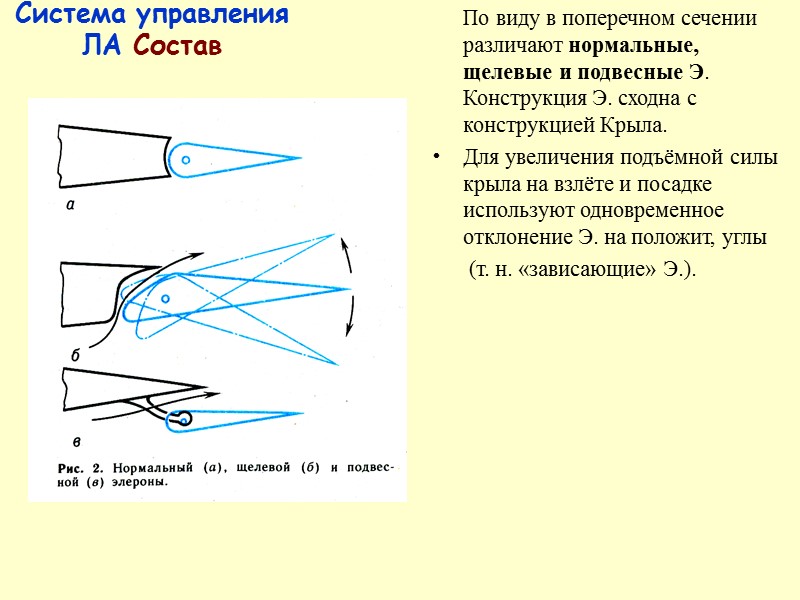 Система управления ЛА Состав

а

б

в

Рис. 2. Нормальный (а), щелевой (б) и подвесной (в) элероны.

По виду в поперечном сечении различают **нормальные, щелевые и подвесные** Э. Конструкция Э. сходна с конструкцией Крыла.

• Для увеличения подъёмной силы крыла на взлёте и посадке используют одновременное отклонение Э. на положит, углы (т. н. «зависающие» Э.).